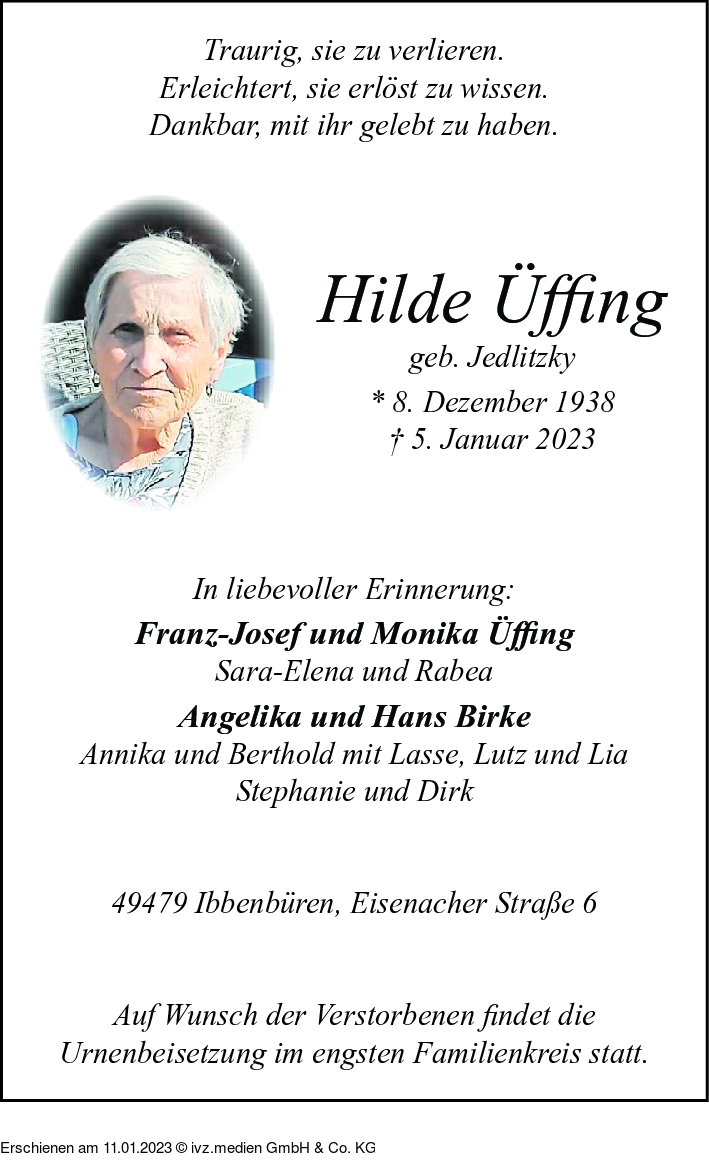 Traurig, sie zu verlieren.
Erleichtert, sie erlöst zu wissen.
Dankbar, mit ihr gelebt zu haben.

Hilde Üffing
geb. Jedlitzky
* 8. Dezember 1938
† 5. Januar 2023

In liebevoller Erinnerung:
Franz-Josef und Monika Üffing
Sara-Elena und Rabea
Angelika und Hans Birke
Annika und Berthold mit Lasse, Lutz und Lia
Stephanie und Dirk

49479 Ibbenbüren, Eisenacher Straße 6

Auf Wunsch der Verstorbenen findet die Urnenbeisetzung im engsten Familienkreis statt.

Erschienen am 11.01.2023 © ivz.medien GmbH & Co. KG